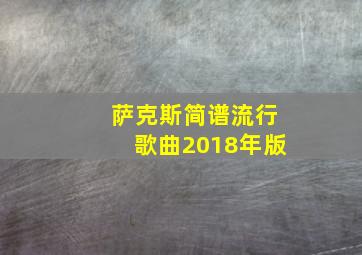 萨克斯简谱流行歌曲2018年版